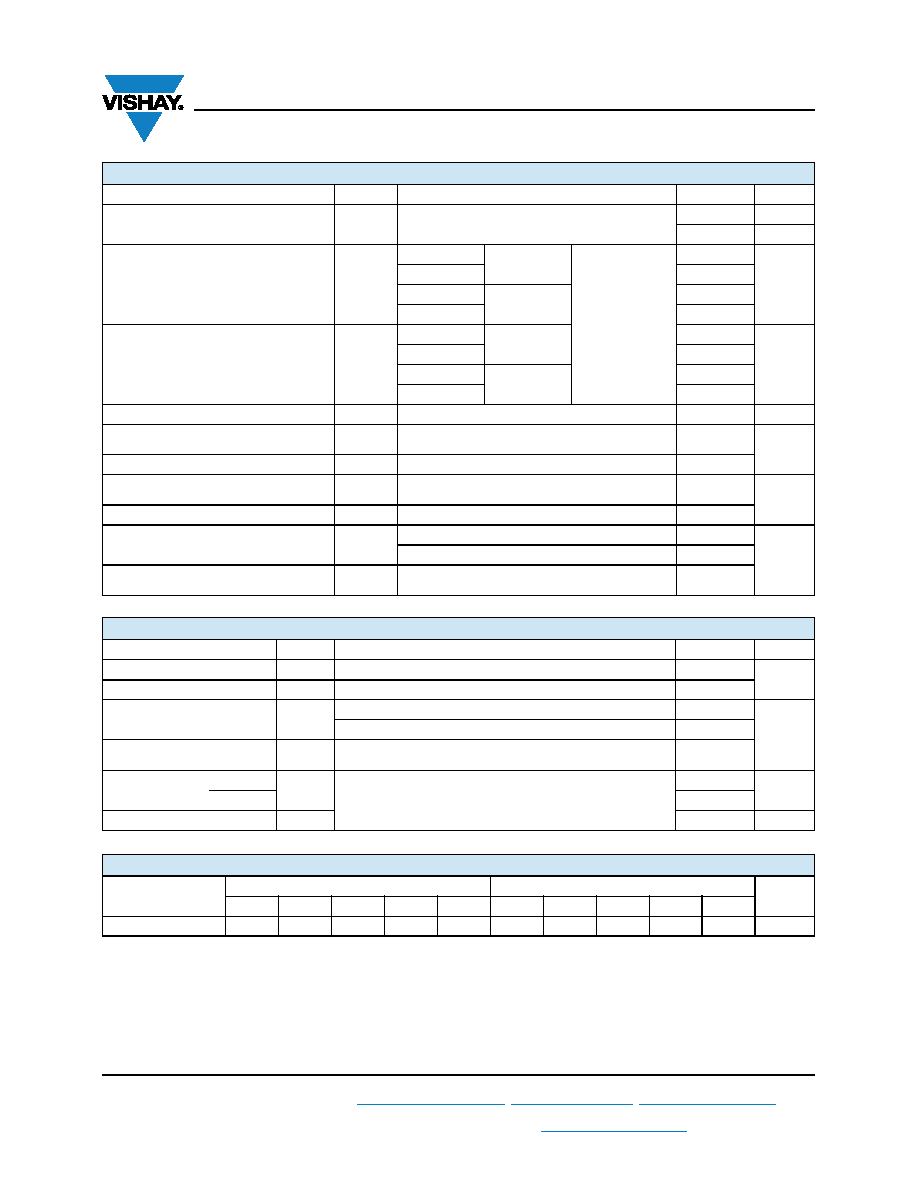 VISHAY.